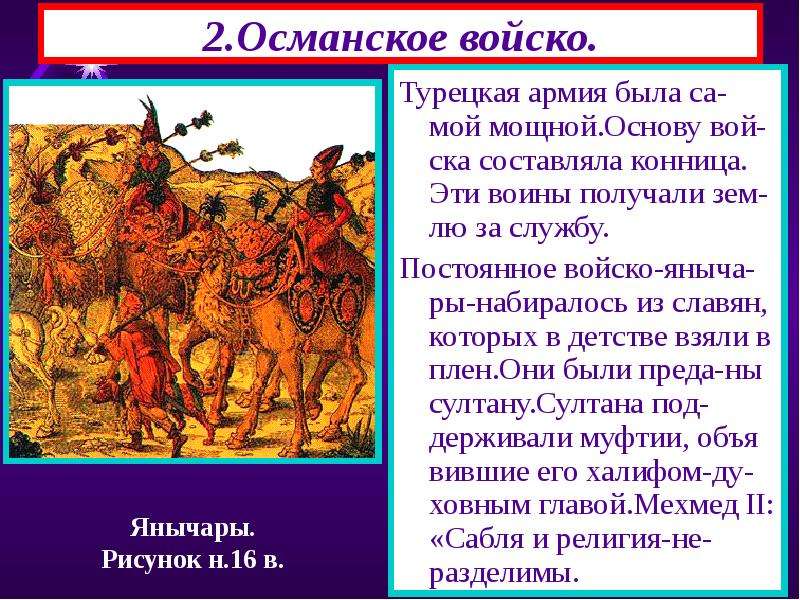 2.Османское войско.

Турецкая армия была самой мощной.Основу войска составляла конница. Эти воины получали землю за службу.

Постоянное войско-янычары-набиралось из славян, которых в детстве взяли в плен.Они были преда-ны султану.Султана поддерживали муфтии, объя вившие его халифом-духовным главой.Мехмед II: «Сабля и религия-неразделимы.

Янычары.
Рисунок н.16 в.